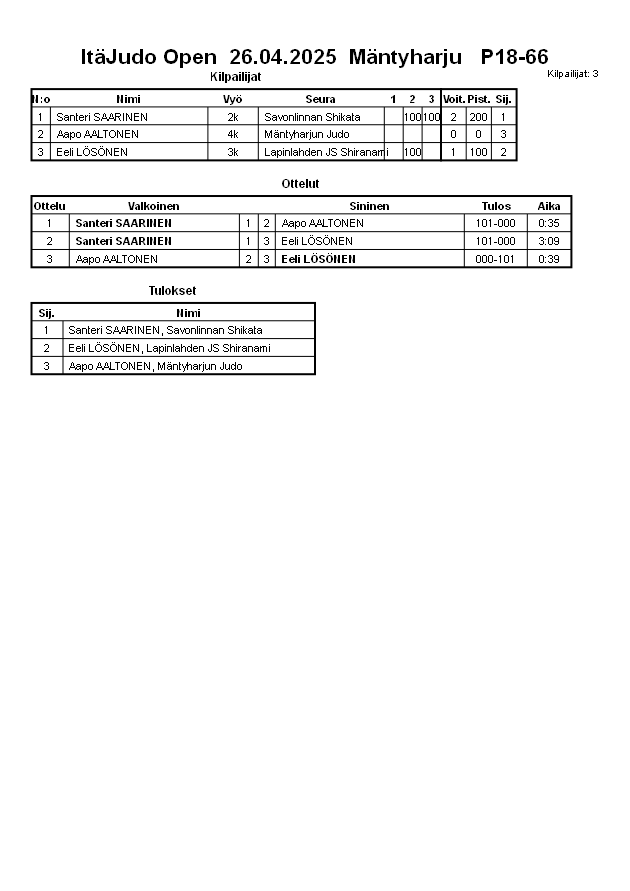 ItäJudo Open 26.04.2025 Mäntyharju P18-66

Kilpailijat

Kilpailijat: 3

| N:o | Nimi | Vyö | Seura | 1 | 2 | 3 | Voit. | Pist. | Sij. |
|---|---|---|---|---|---|---|---|---|---|
| 1 | Santeri SAARINEN | 2k | Savonlinnan Shikata | | 100 | 100 | 2 | 200 | 1 |
| 2 | Aapo AALTONEN | 4k | Mäntyharjun Judo | | | | 0 | 0 | 3 |
| 3 | Eeli LÖSÖNEN | 3k | Lapinlahden JS Shiranami | 100 | | | 1 | 100 | 2 |

Ottelut

| Ottelu | Valkoinen | | | Sininen | Tulos | Aika |
|---|---|---|---|---|---|---|
| 1 | Santeri SAARINEN | 1 | 2 | Aapo AALTONEN | 101-000 | 0:35 |
| 2 | Santeri SAARINEN | 1 | 3 | Eeli LÖSÖNEN | 101-000 | 3:09 |
| 3 | Aapo AALTONEN | 2 | 3 | Eeli LÖSÖNEN | 000-101 | 0:39 |

Tulokset

| Sij. | Nimi |
|---|---|
| 1 | Santeri SAARINEN, Savonlinnan Shikata |
| 2 | Eeli LÖSÖNEN, Lapinlahden JS Shiranami |
| 3 | Aapo AALTONEN, Mäntyharjun Judo |